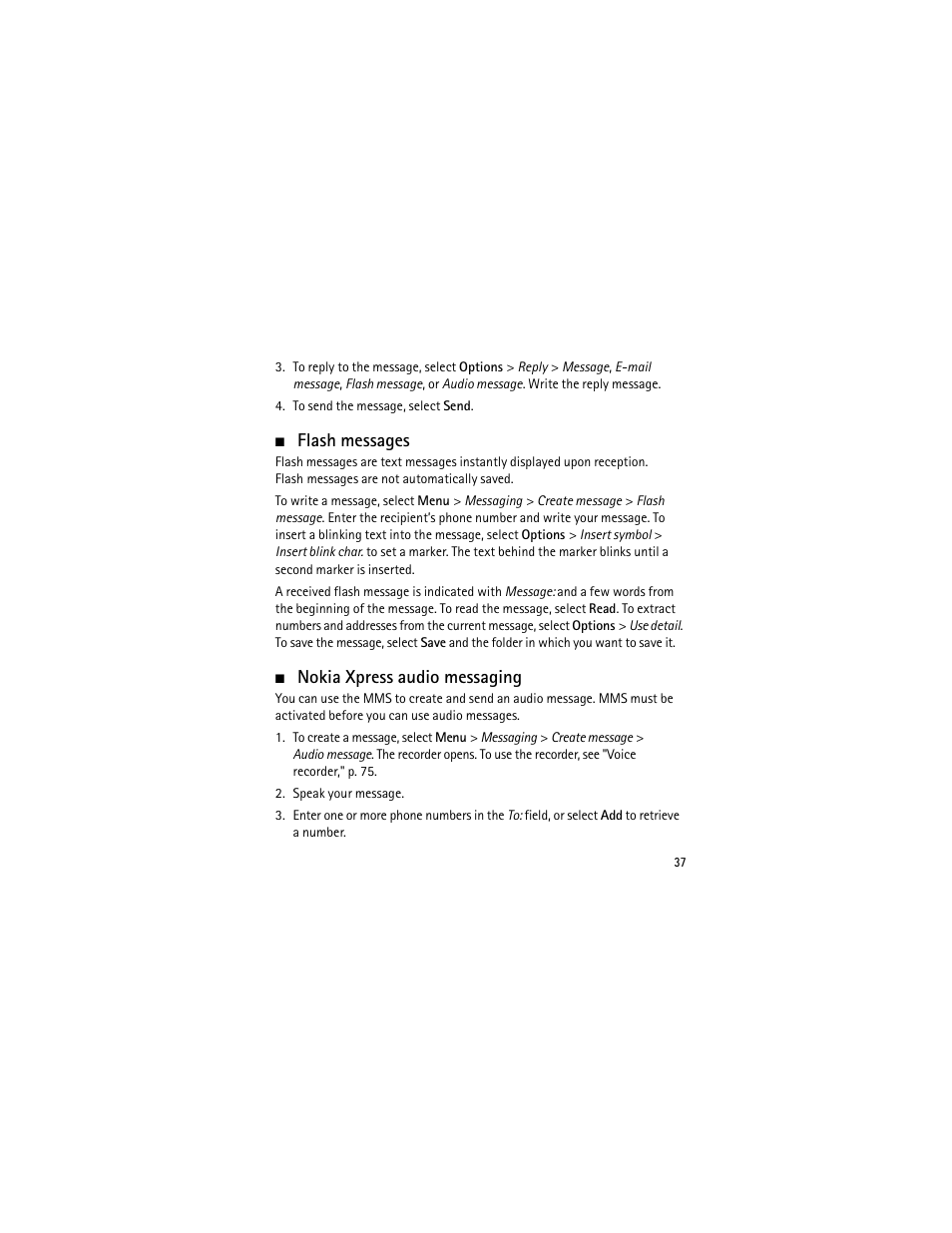 3. To reply to the message, select Options > Reply > Message, E-mail message, Flash message, or Audio message. Write the reply message.

4. To send the message, select Send.

■ Flash messages

Flash messages are text messages instantly displayed upon reception. Flash messages are not automatically saved.

To write a message, select Menu > Messaging > Create message > Flash message. Enter the recipient's phone number and write your message. To insert a blinking text into the message, select Options > Insert symbol > Insert blink char. to set a marker. The text behind the marker blinks until a second marker is inserted.

A received flash message is indicated with Message: and a few words from the beginning of the message. To read the message, select Read. To extract numbers and addresses from the current message, select Options > Use detail. To save the message, select Save and the folder in which you want to save it.

■ Nokia Xpress audio messaging

You can use the MMS to create and send an audio message. MMS must be activated before you can use audio messages.

1. To create a message, select Menu > Messaging > Create message > Audio message. The recorder opens. To use the recorder, see "Voice recorder," p. 75.

2. Speak your message.

3. Enter one or more phone numbers in the To: field, or select Add to retrieve a number.

37